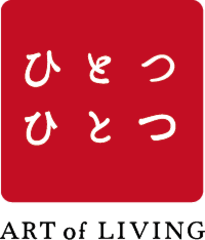 ひとつ
ひとつ

ART of LIVING